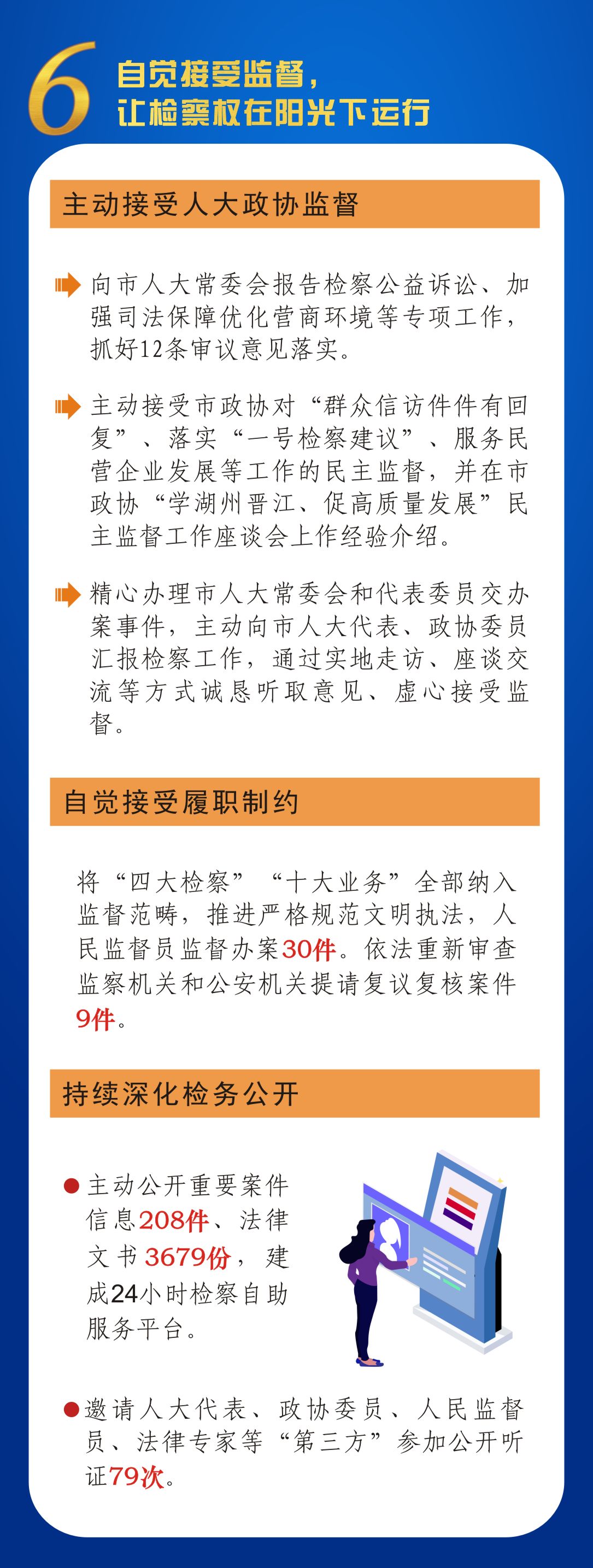 6
自觉接受监督，
让检察权在阳光下运行

主动接受人大政协监督

向市人大常委会报告检察公益诉讼、加强司法保障优化营商环境等专项工作，抓好12条审议意见落实。

主动接受市政协对“群众信访件件有回复”、落实“一号检察建议”、服务民营企业发展等工作的民主监督，并在市政协“学湖州晋江、促高质量发展”民主监督工作座谈会上作经验介绍。

精心办理市人大常委会和代表委员交办案事件，主动向市人大代表、政协委员汇报检察工作，通过实地走访、座谈交流等方式诚恳听取意见、虚心接受监督。

自觉接受履职制约

将“四大检察”“十大业务”全部纳入监督范畴，推进严格规范文明执法，人民监督员监督办案30件。依法重新审查监察机关和公安机关提请复议复核案件9件。

持续深化检务公开

主动公开重要案件信息208件、法律文书3679份，建成24小时检察自助服务平台。

邀请人大代表、政协委员、人民监督员、法律专家等“第三方”参加公开听证79次。